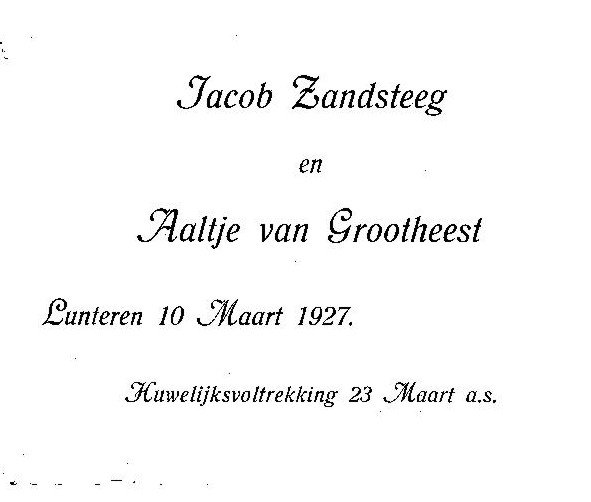 Jacob Zandsteeg

en

Aaltje van Grootheest

Lunteren 10 Maart 1927.

Huwelijksvoltrekking 23 Maart a.s.